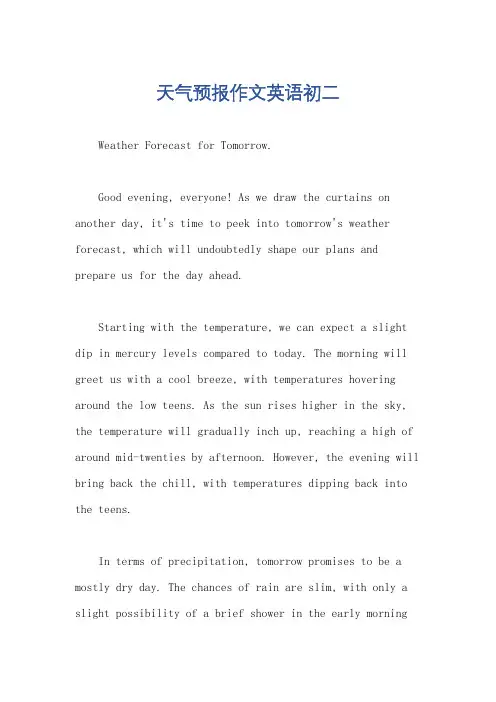 天气预报作文英语初二

Weather Forecast for Tomorrow.

Good evening, everyone! As we draw the curtains on another day, it's time to peek into tomorrow's weather forecast, which will undoubtedly shape our plans and prepare us for the day ahead.

Starting with the temperature, we can expect a slight dip in mercury levels compared to today. The morning will greet us with a cool breeze, with temperatures hovering around the low teens. As the sun rises higher in the sky, the temperature will gradually inch up, reaching a high of around mid-twenties by afternoon. However, the evening will bring back the chill, with temperatures dipping back into the teens.

In terms of precipitation, tomorrow promises to be a mostly dry day. The chances of rain are slim, with only a slight possibility of a brief shower in the early morning